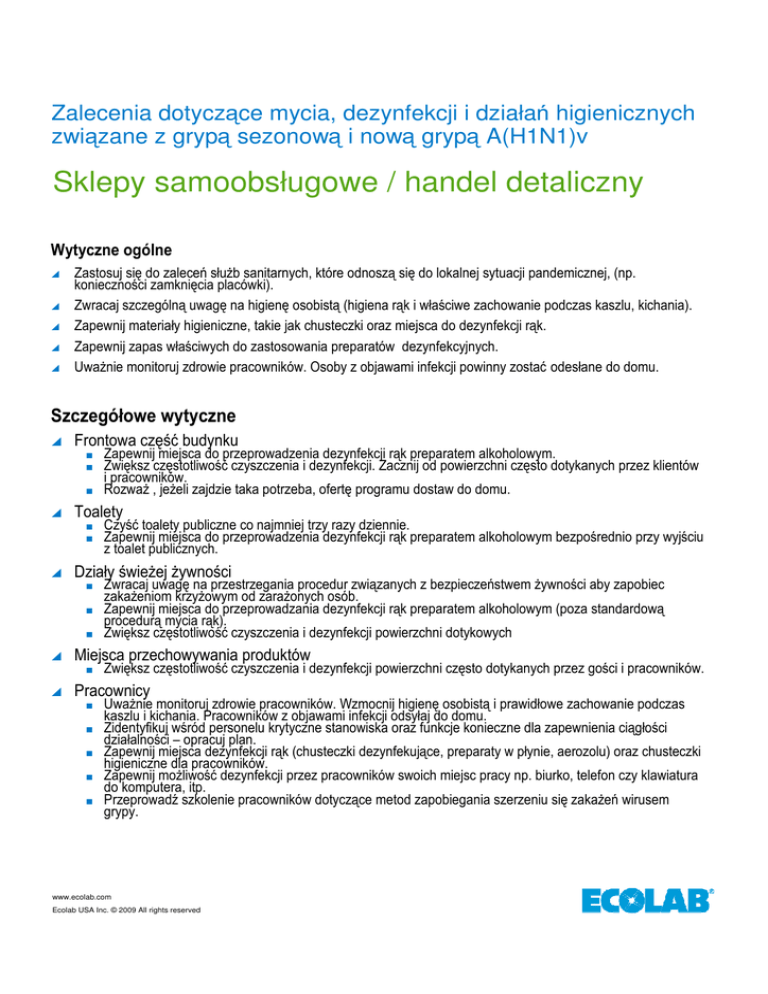 Zalecenia dotyczące mycia, dezynfekcji i działań higienicznych związane z grypą sezonową i nową grypą A(H1N1)v

Sklepy samoobsługowe / handel detaliczny

Wytyczne ogólne

Zastosuj się do zaleceń służb sanitarnych, które odnoszą się do lokalnej sytuacji pandemicznej, (np. konieczności zamknięcia placówki).

Zwracaj szczególną uwagę na higienę osobistą (higiena rąk i właściwe zachowanie podczas kaszlu, kichania).

Zapewnij materiały higieniczne, takie jak chusteczki oraz miejsca do dezynfekcji rąk.

Zapewnij zapas właściwych do zastosowania preparatów dezynfekcyjnych.

Uważnie monitoruj zdrowie pracowników. Osoby z objawami infekcji powinny zostać odesłane do domu.

Szczegółowe wytyczne

Frontowa część budynku
Zapewnij miejsca do przeprowadzenia dezynfekcji rąk preparatem alkoholowym.
Zwiększ częstotliwość czyszczenia i dezynfekcji. Zacznij od powierzchni często dotykanych przez klientów i pracowników.
Rozważ , jeżeli zajdzie taka potrzeba, ofertę programu dostaw do domu.

Toalety
Czyść toalety publiczne co najmniej trzy razy dziennie.
Zapewnij miejsca do przeprowadzenia dezynfekcji rąk preparatem alkoholowym bezpośrednio przy wyjściu z toalet publicznych.

Działy świeżej żywności
Zwracaj uwagę na przestrzegania procedur związanych z bezpieczeństwem żywności aby zapobiec zakażeniom krzyżowym od zarażonych osób.
Zapewnij miejsca do przeprowadzania dezynfekcji rąk preparatem alkoholowym (poza standardową procedurą mycia rąk).
Zwiększ częstotliwość czyszczenia i dezynfekcji powierzchni dotykowych

Miejsca przechowywania produktów
Zwiększ częstotliwość czyszczenia i dezynfekcji powierzchni często dotykanych przez gości i pracowników.

Pracownicy
Uważnie monitoruj zdrowie pracowników. Wzmocnij higienę osobistą i prawidłowe zachowanie podczas kaszlu i kichania. Pracowników z objawami infekcji odsyłaj do domu.
Zidentyfikuj wśród personelu krytyczne stanowiska oraz funkcje konieczne dla zapewnienia ciągłości działalności – opracuj plan.
Zapewnij miejsca dezynfekcji rąk (chusteczki dezynfekujące, preparaty w płynie, aerozolu) oraz chusteczki higieniczne dla pracowników.
Zapewnij możliwość dezynfekcji przez pracowników swoich miejsc pracy np. biurko, telefon czy klawiatura do komputera, itp.
Przeprowadź szkolenie pracowników dotyczące metod zapobiegania szerzeniu się zakażeń wirusem grypy.

www.ecolab.com
Ecolab USA Inc. © 2009 All rights reserved

ECOLAB